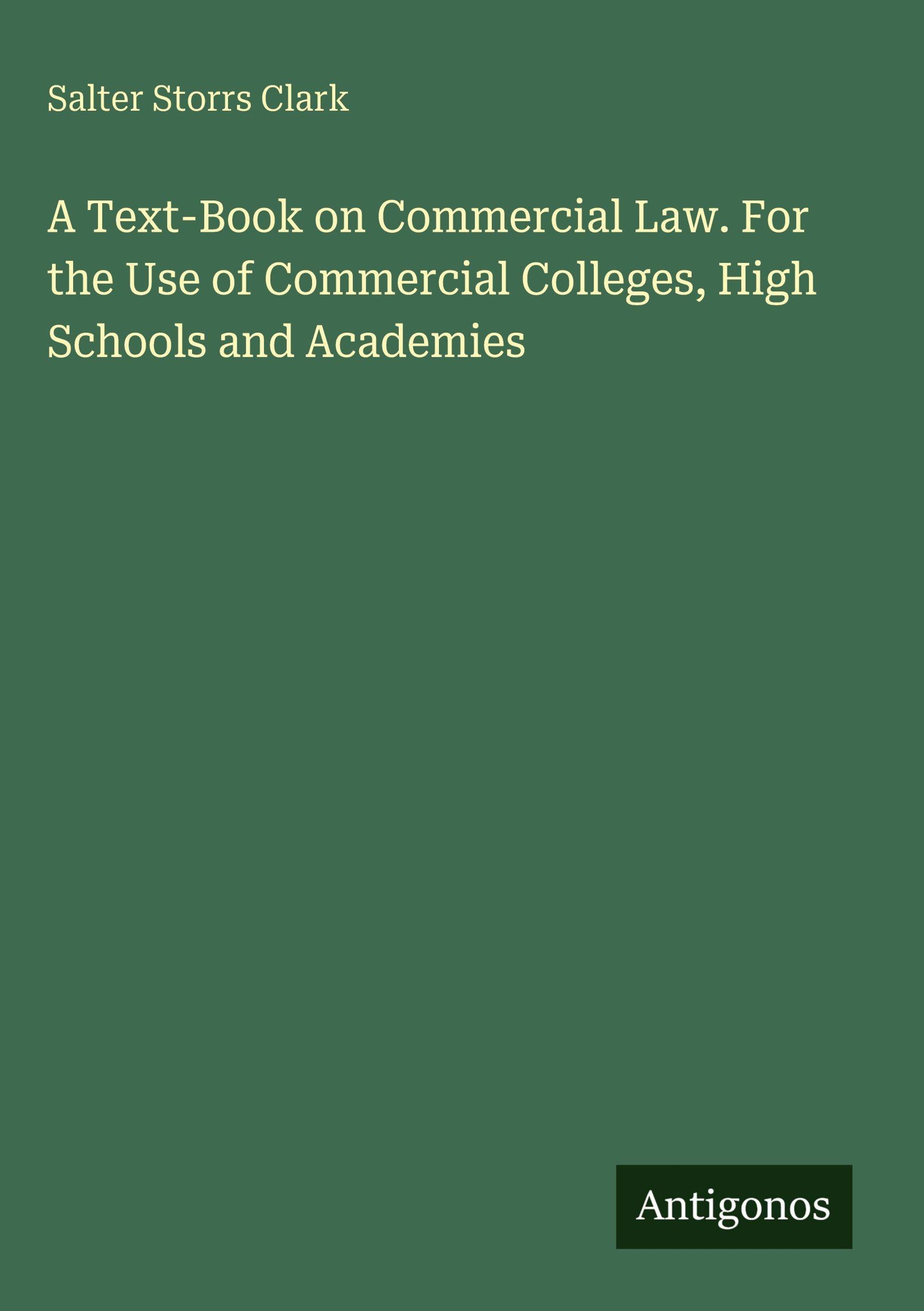 Salter Storrs Clark

A Text-Book on Commercial Law. For the Use of Commercial Colleges, High Schools and Academies

Antigonos